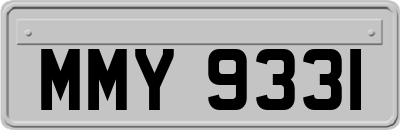 MMY 9331